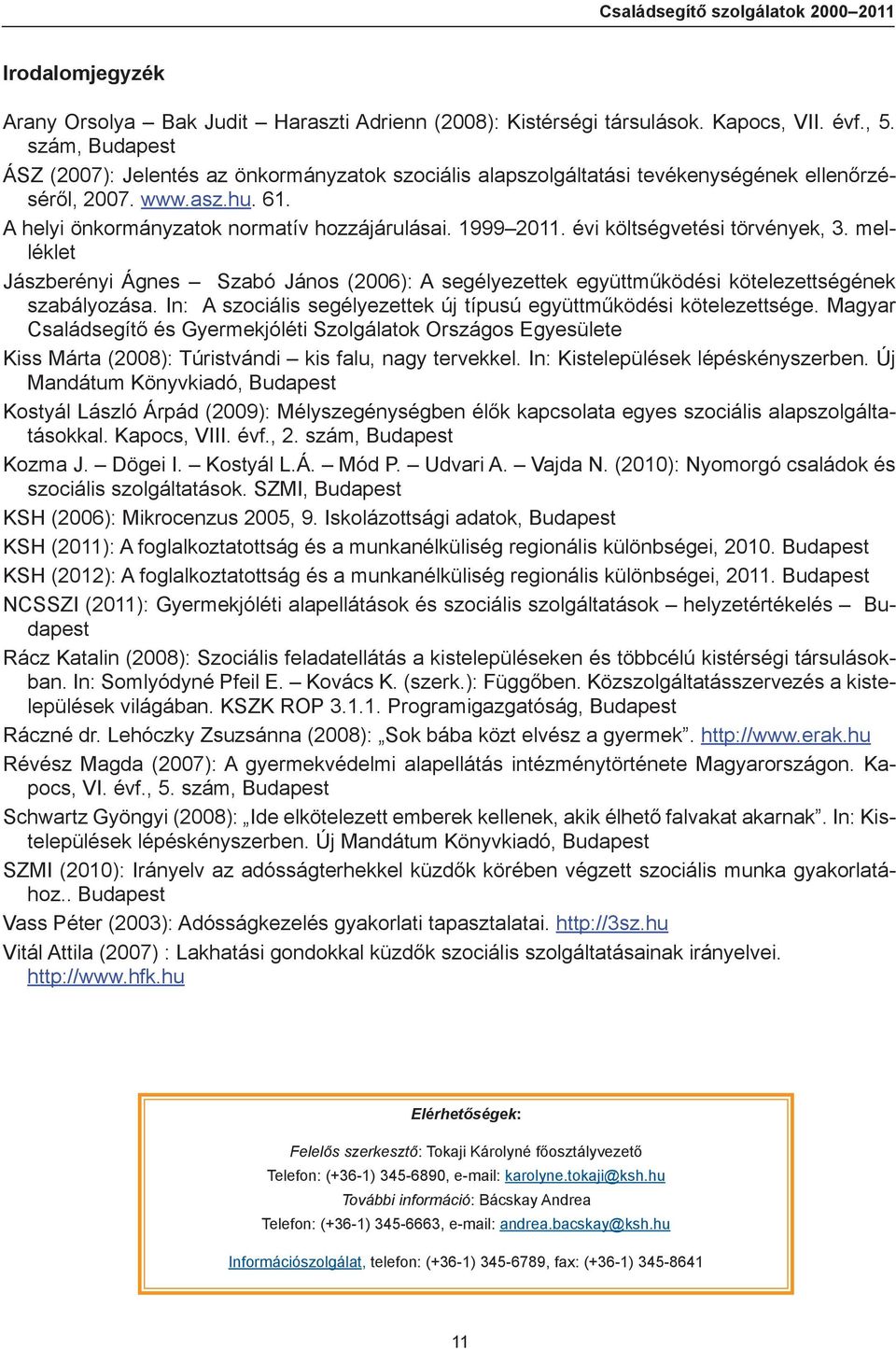 Családsegítő szolgálatok 2000–2011

Irodalomjegyzék

Arany Orsolya – Bak Judit – Haraszti Adrienn (2008): Kistérségi társulások. Kapocs, VII. évf., 5. szám, Budapest

ÁSZ (2007): Jelentés az önkormányzatok szociális alapszolgáltatási tevékenységének ellenőrzéséről, 2007. www.asz.hu. 61.

A helyi önkormányzatok normatív hozzájárulásai. 1999–2011. évi költségvetési törvények, 3. melléklet

Jászberényi Ágnes – Szabó János (2006): A segélyezettek együttműködési kötelezettségének szabályozása. In: A szociális segélyezettek új típusú együttműködési kötelezettsége. Magyar Családsegítő és Gyermekjóléti Szolgálatok Országos Egyesülete

Kiss Márta (2008): Túristvándi – kis falu, nagy tervekkel. In: Kistelepülések lépéskényszerben. Új Mandátum Könyvkiadó, Budapest

Kostyál László Árpád (2009): Mélyszegénységben élők kapcsolata egyes szociális alapszolgáltatásokkal. Kapocs, VIII. évf., 2. szám, Budapest

Kozma J. – Dögei I. – Kostyál L.Á. – Mód P. – Udvari A. – Vajda N. (2010): Nyomorgó családok és szociális szolgáltatások. SZMI, Budapest

KSH (2006): Mikrocenzus 2005, 9. Iskolázottsági adatok, Budapest

KSH (2011): A foglalkoztatottság és a munkanélküliség regionális különbségei, 2010. Budapest

KSH (2012): A foglalkoztatottság és a munkanélküliség regionális különbségei, 2011. Budapest

NCSSZI (2011): Gyermekjóléti alapellátások és szociális szolgáltatások – helyzetértékelés – Budapest

Rácz Katalin (2008): Szociális feladatellátás a kistelepüléseken és többcélú kistérségi társulásokban. In: Somlyódyné Pfeil E. – Kovács K. (szerk.): Függőben. Közszolgáltatásszervezés a kistelepülések világában. KSZK ROP 3.1.1. Programigazgatóság, Budapest

Ráczné dr. Lehóczky Zsuzsánna (2008): „Sok bába közt elvész a gyermek”. http://www.erak.hu

Révész Magda (2007): A gyermekvédelmi alapellátás intézménytörténete Magyarországon. Kapocs, VI. évf., 5. szám, Budapest

Schwartz Gyöngyi (2008): „Ide elkötelezett emberek kellenek, akik élhető falvakat akarnak”. In: Kistelepülések lépéskényszerben. Új Mandátum Könyvkiadó, Budapest

SZMI (2010): Irányelv az adósságterhekkel küzdők körében végzett szociális munka gyakorlatához.. Budapest

Vass Péter (2003): Adósságkezelés gyakorlati tapasztalatai. http://3sz.hu

Vitál Attila (2007) : Lakhatási gondokkal küzdők szociális szolgáltatásainak irányelvei. http://www.hfk.hu

Elérhetőségek:

Felelős szerkesztő: Tokaji Károlyné főosztályvezető

Telefon: (+36-1) 345-6890, e-mail: karolyne.tokaji@ksh.hu

További információ: Bácskay Andrea

Telefon: (+36-1) 345-6663, e-mail: andrea.bacskay@ksh.hu

Információszolgálat, telefon: (+36-1) 345-6789, fax: (+36-1) 345-8641

11